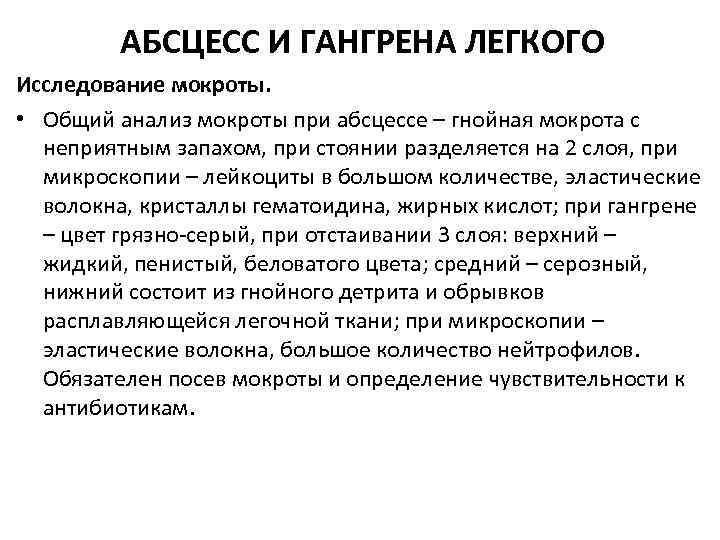 АБСЦЕСС И ГАНГРЕНА ЛЕГКОГО

Исследование мокроты.

• Общий анализ мокроты при абсцессе – гнойная мокрота с неприятным запахом, при стоянии разделяется на 2 слоя, при микроскопии – лейкоциты в большом количестве, эластические волокна, кристаллы гематоидина, жирных кислот; при гангрене – цвет грязно-серый, при отстаивании 3 слоя: верхний – жидкий, пенистый, беловатого цвета; средний – серозный, нижний состоит из гнойного детрита и обрывков расплавляющейся легочной ткани; при микроскопии – эластические волокна, большое количество нейтрофилов. Обязателен посев мокроты и определение чувствительности к антибиотикам.